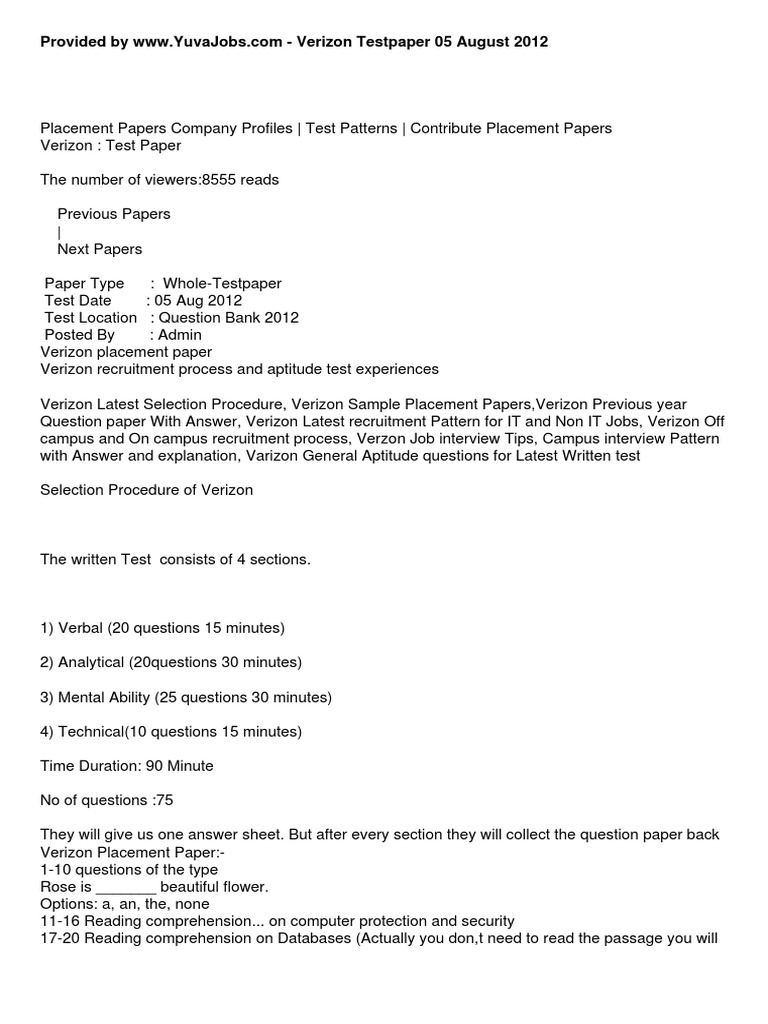 Provided by www.YuvaJobs.com - Verizon Testpaper 05 August 2012

Placement Papers Company Profiles | Test Patterns | Contribute Placement Papers
Verizon : Test Paper

The number of viewers:8555 reads

Previous Papers
|
Next Papers

Paper Type : Whole-Testpaper
Test Date : 05 Aug 2012
Test Location : Question Bank 2012
Posted By : Admin
Verizon placement paper
Verizon recruitment process and aptitude test experiences

Verizon Latest Selection Procedure, Verizon Sample Placement Papers,Verizon Previous year Question paper With Answer, Verizon Latest recruitment Pattern for IT and Non IT Jobs, Verizon Off campus and On campus recruitment process, Verzon Job interview Tips, Campus interview Pattern with Answer and explanation, Varizon General Aptitude questions for Latest Written test

Selection Procedure of Verizon

The written Test consists of 4 sections.

1) Verbal (20 questions 15 minutes)

2) Analytical (20questions 30 minutes)

3) Mental Ability (25 questions 30 minutes)

4) Technical(10 questions 15 minutes)

Time Duration: 90 Minute

No of questions :75

They will give us one answer sheet. But after every section they will collect the question paper back
Verizon Placement Paper:-
1-10 questions of the type
Rose is _______ beautiful flower.
Options: a, an, the, none
11-16 Reading comprehension... on computer protection and security
17-20 Reading comprehension on Databases (Actually you don,t need to read the passage you will